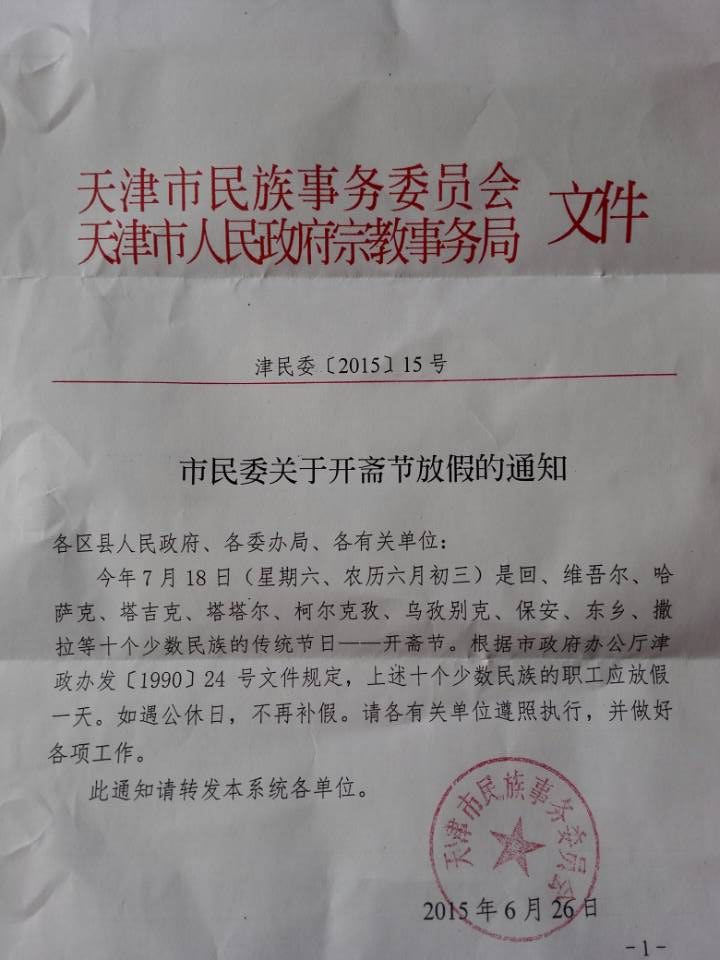 天津市民族事务委员会
天津市人民政府宗教事务局 文件

津民委〔2015〕15号

市民委关于开斋节放假的通知

各区县人民政府、各委办局、各有关单位：

今年7月18日（星期六、农历六月初三）是回、维吾尔、哈萨克、塔吉克、塔塔尔、柯尔克孜、乌孜别克、保安、东乡、撒拉等十个少数民族的传统节日——开斋节。根据市政府办公厅津政办发〔1990〕24号文件规定，上述十个少数民族的职工应放假一天。如遇公休日，不再补假。请各有关单位遵照执行，并做好各项工作。

此通知请转发本系统各单位。

天津市民族事务委员会

2015年6月26日

-1-